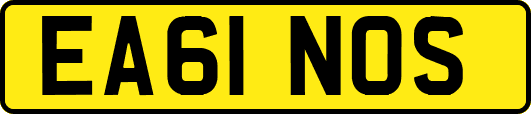 EA61 NOS